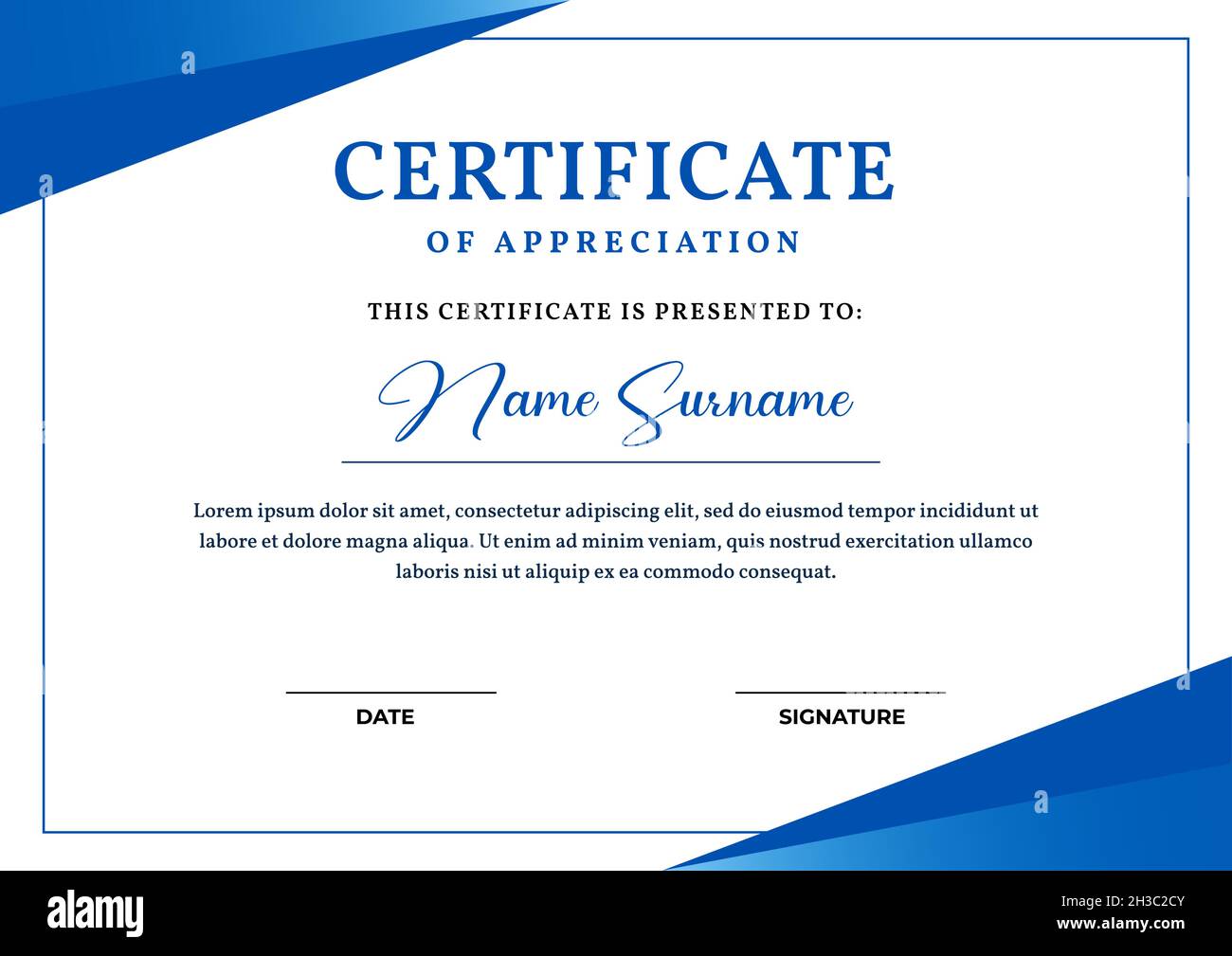 CERTIFICATE
OF APPRECIATION

THIS CERTIFICATE IS PRESENTED TO:

Name Surname

Lorem ipsum dolor sit amet, consectetur adipiscing elit, sed do eiusmod tempor incididunt ut labore et dolore magna aliqua. Ut enim ad minim veniam, quis nostrud exercitation ullamco laboris nisi ut aliquip ex ea commodo consequat.

DATE

SIGNATURE

alamy

Image ID: 2H3C2CY
www.alamy.com